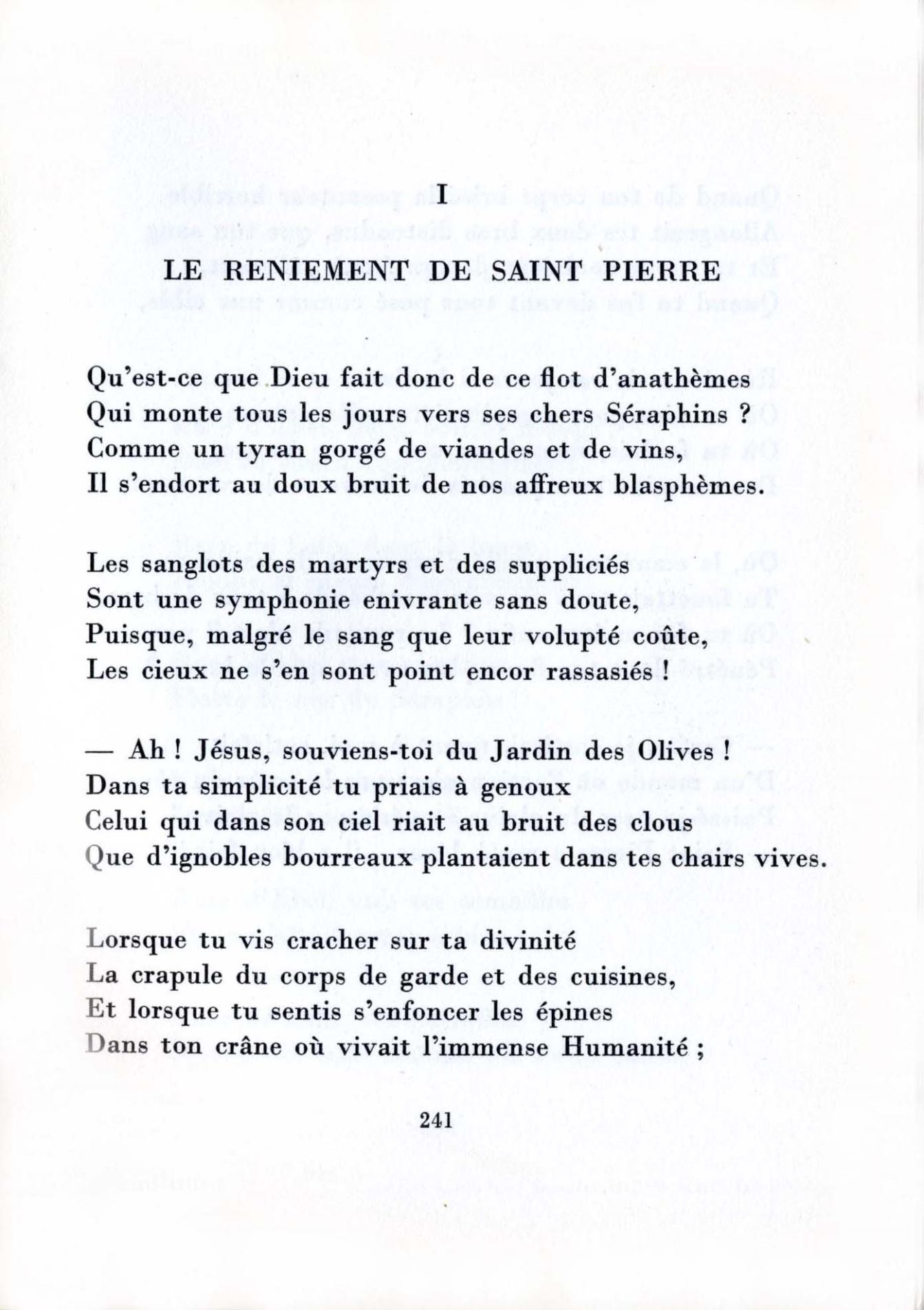 I

LE RENIEMENT DE SAINT PIERRE

Qu'est-ce que Dieu fait donc de ce flot d'anathèmes
Qui monte tous les jours vers ses chers Séraphins ?
Comme un tyran gorgé de viandes et de vins,
Il s'endort au doux bruit de nos affreux blasphèmes.

Les sanglots des martyrs et des suppliciés
Sont une symphonie enivrante sans doute,
Puisque, malgré le sang que leur volupté coûte,
Les cieux ne s'en sont point encor rassasiés !

— Ah ! Jésus, souviens-toi du Jardin des Olives !
Dans ta simplicité tu priais à genoux
Celui qui dans son ciel riait au bruit des clous
Que d'ignobles bourreaux plantaient dans tes chairs vives.

Lorsque tu vis cracher sur ta divinité
La crapule du corps de garde et des cuisines,
Et lorsque tu sentis s'enfoncer les épines
Dans ton crâne où vivait l'immense Humanité ;

241